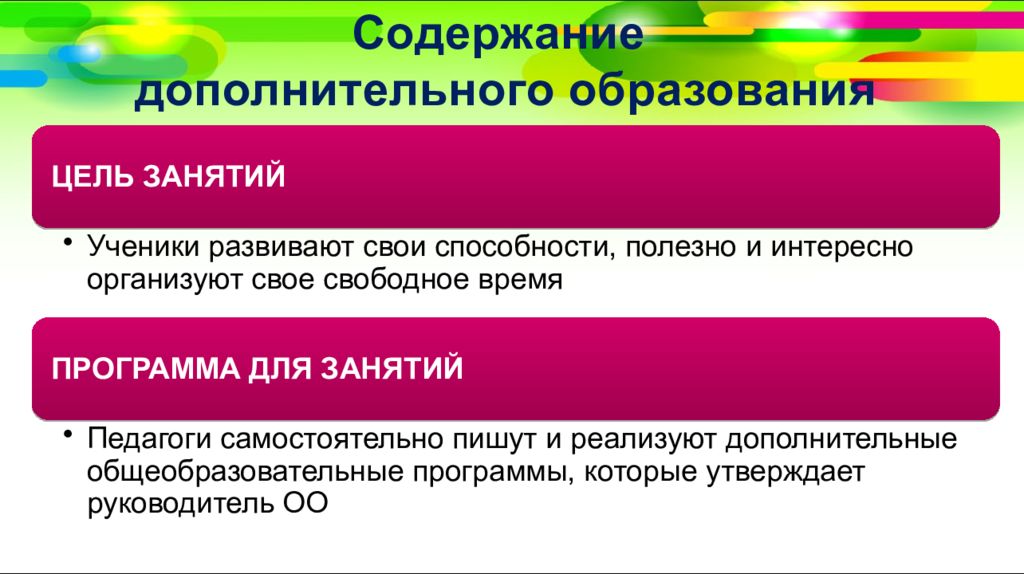 Содержание дополнительного образования

ЦЕЛЬ ЗАНЯТИЙ

• Ученики развивают свои способности, полезно и интересно организуют свое свободное время

ПРОГРАММА ДЛЯ ЗАНЯТИЙ

• Педагоги самостоятельно пишут и реализуют дополнительные общеобразовательные программы, которые утверждает руководитель ОО